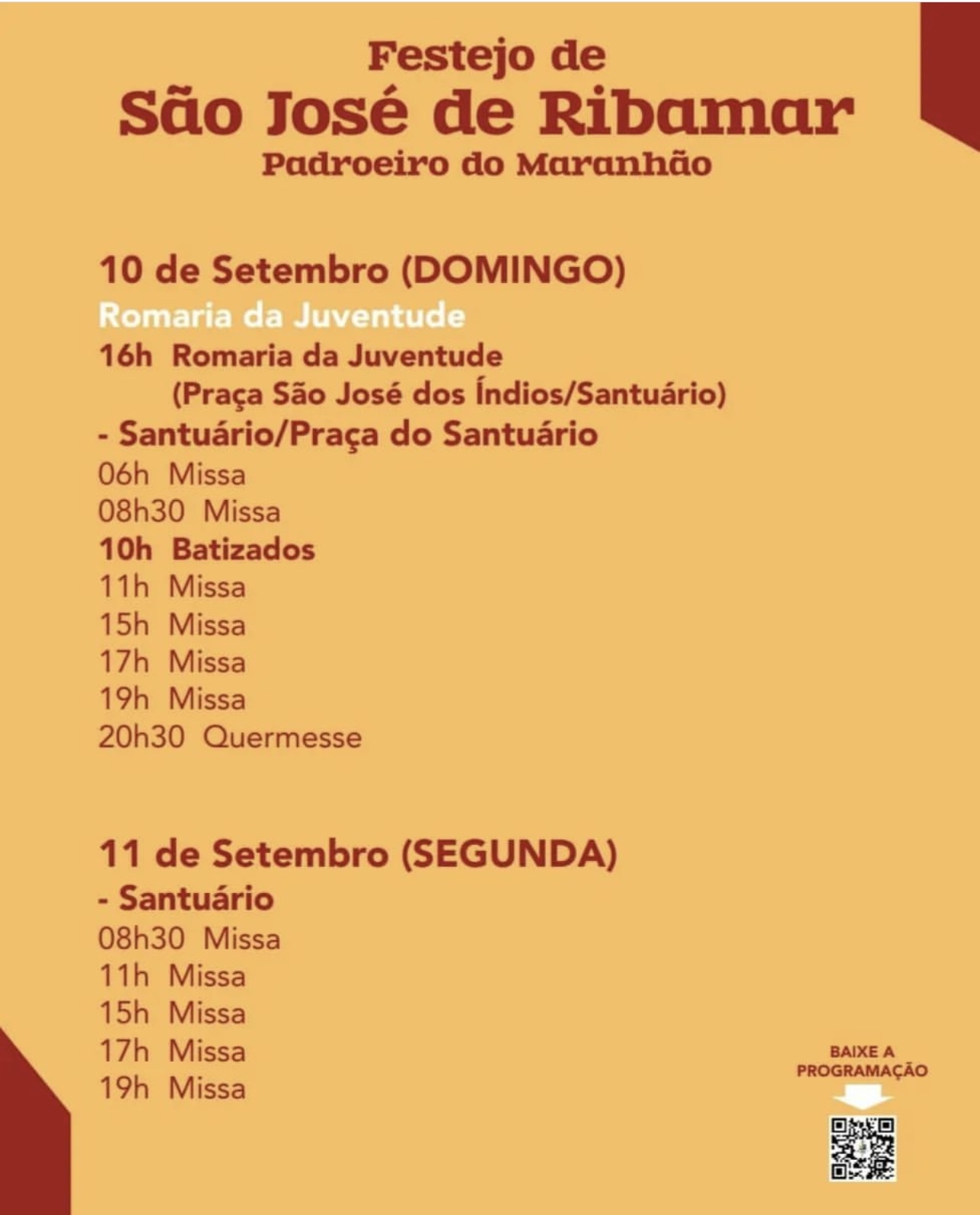 Festejo de
São José de Ribamar
Padroeiro do Maranhão

10 de Setembro (DOMINGO)
Romaria da Juventude
16h Romaria da Juventude
(Praça São José dos Índios/Santuário)
- Santuário/Praça do Santuário
06h Missa
08h30 Missa
10h Batizados
11h Missa
15h Missa
17h Missa
19h Missa
20h30 Quermesse

11 de Setembro (SEGUNDA)
- Santuário
08h30 Missa
11h Missa
15h Missa
17h Missa
19h Missa

BAIXE A PROGRAMAÇÃO